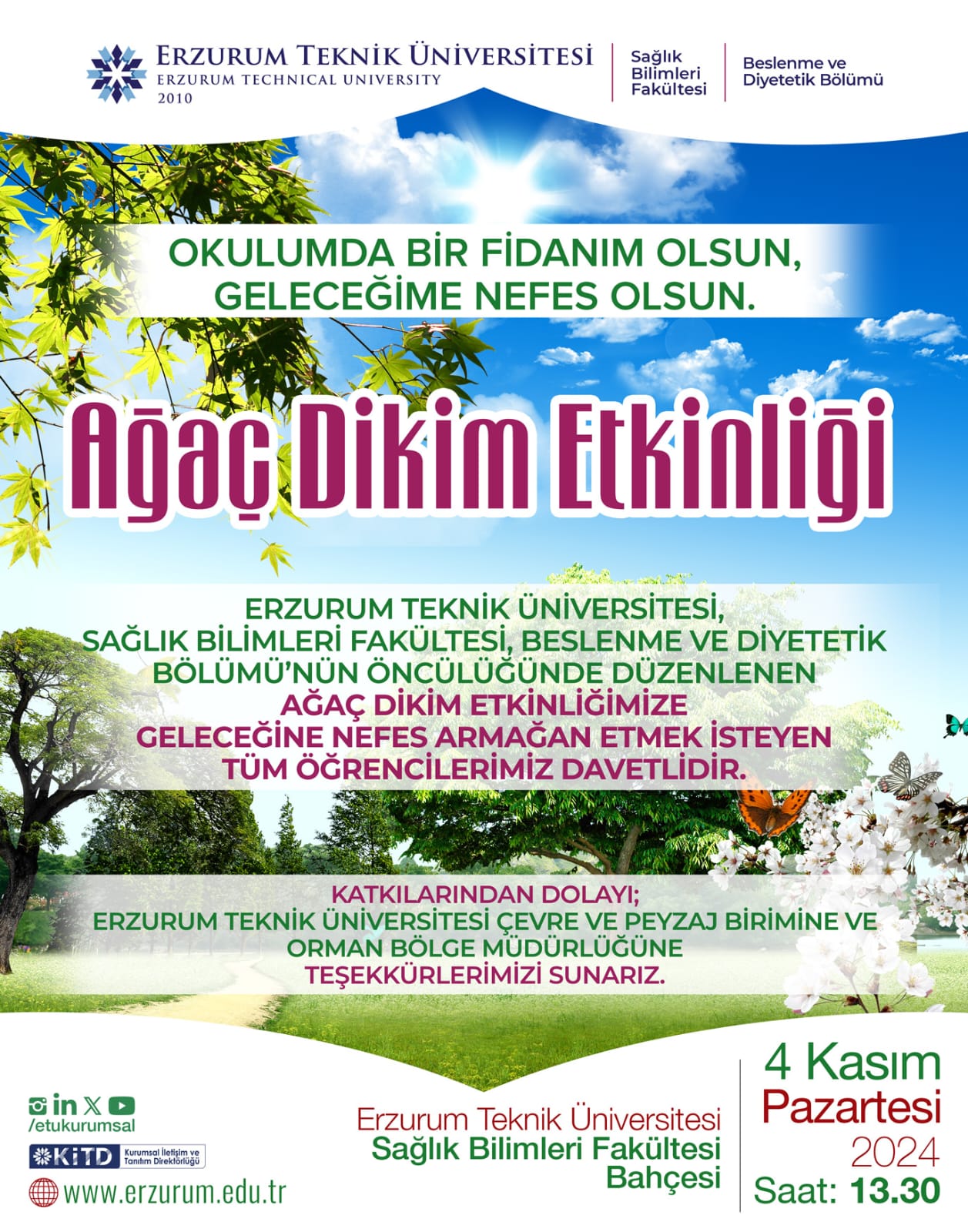 ERZURUM TEKNİK ÜNİVERSİTESİ
ERZURUM TECHNICAL UNIVERSITY
2010

Sağlık
Bilimleri
Fakültesi

Beslenme ve
Diyetetik Bölümü

OKULUMDA BİR FİDANIM OLSUN,
GELECEĞİME NEFES OLSUN.

Ağaç Dikim Etkinliği

ERZURUM TEKNİK ÜNİVERSİTESİ,
SAĞLIK BİLİMLERİ FAKÜLTESİ, BESLENME VE DİYETETİK BÖLÜMÜ'NÜN ÖNCÜLÜĞÜNDE DÜZENLENEN
AĞAÇ DİKİM ETKİNLİĞİMİZE
GELECEĞİNE NEFES ARMAĞAN ETMEK İSTEYEN TÜM ÖĞRENCİLERİMİZ DAVETLİDİR.

KATKILARINDAN DOLAYI;
ERZURUM TEKNİK ÜNİVERSİTESİ ÇEVRE VE PEYZAJ BİRİMİNE VE ORMAN BÖLGE MÜDÜRLÜĞÜNE
TEŞEKKÜRLERİMİZİ SUNARIZ.

/etukurumsal

KİTD Kurumsal İletişim ve Tanıtım Direktörlüğü

www.erzurum.edu.tr

Erzurum Teknik Üniversitesi
Sağlık Bilimleri Fakültesi
Bahçesi

4 Kasım
Pazartesi
2024
Saat: 13.30